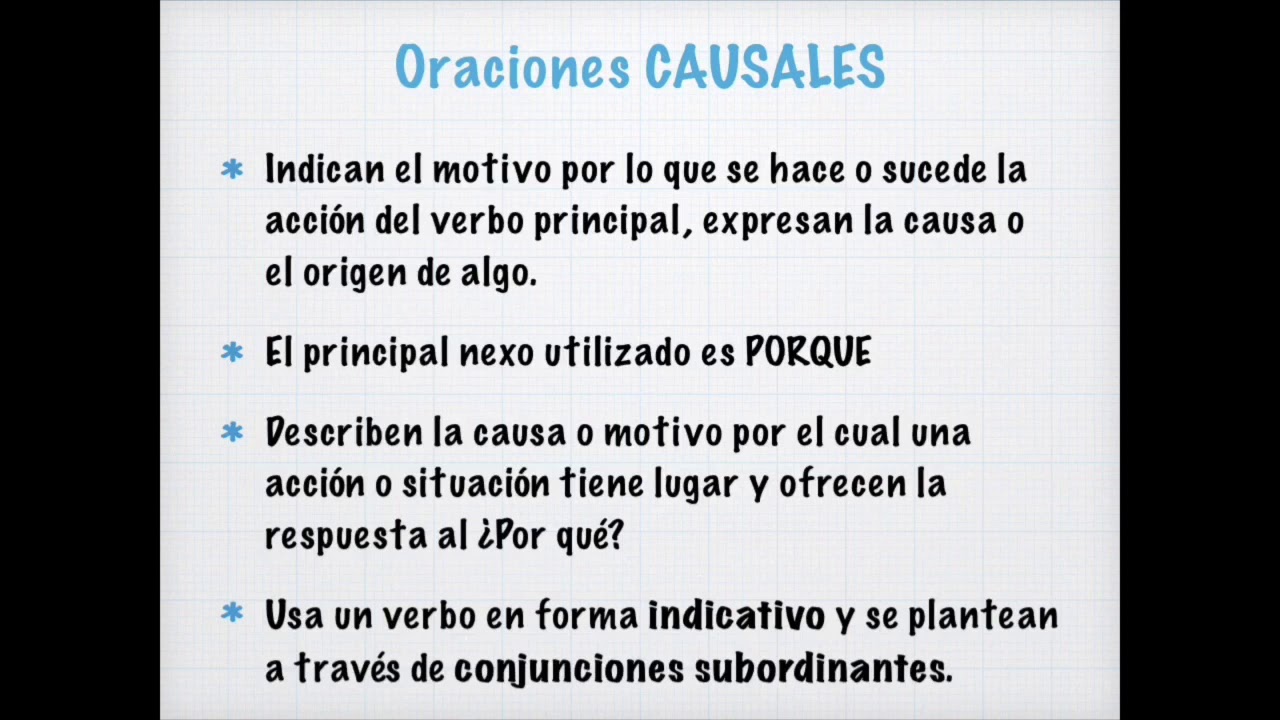 Oraciones CAUSALES

* Indican el motivo por lo que se hace o sucede la acción del verbo principal, expresan la causa o el origen de algo.

* El principal nexo utilizado es PORQUE

* Describen la causa o motivo por el cual una acción o situación tiene lugar y ofrecen la respuesta al ¿Por qué?

* Usa un verbo en forma indicativo y se plantean a través de conjunciones subordinantes.